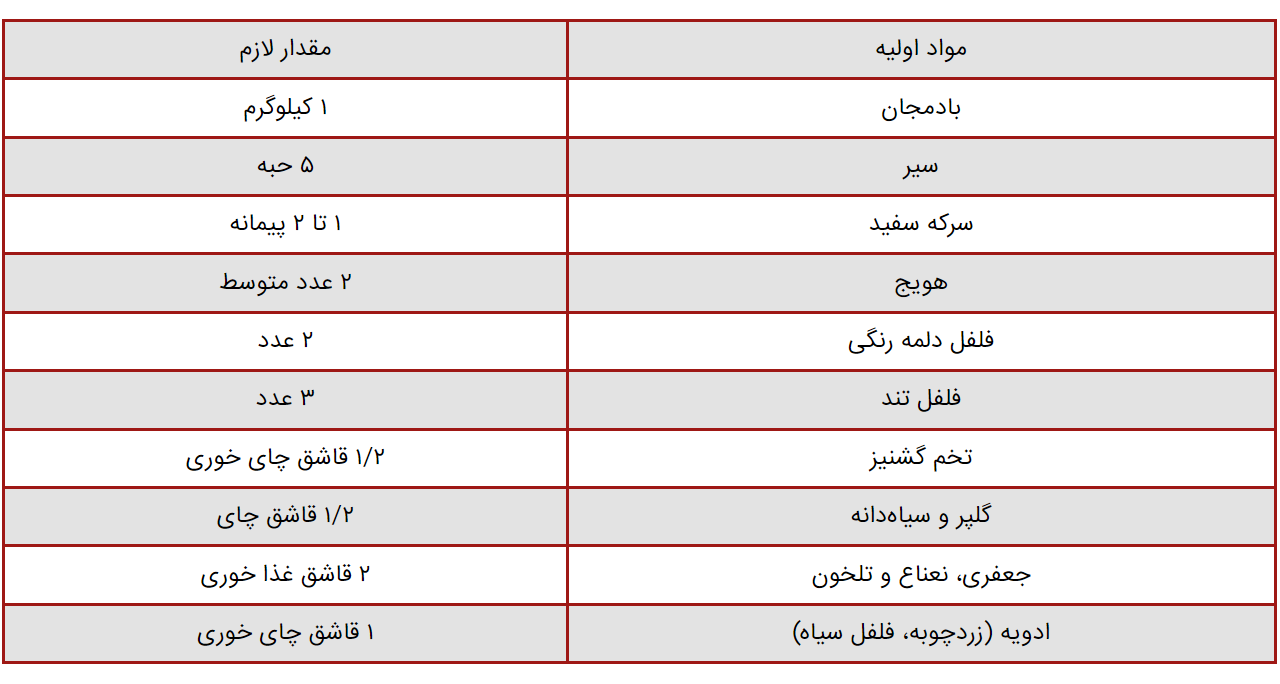 | مواد اولیه | مقدار لازم |
|---|---|
| بادمجان | ۱ کیلوگرم |
| سیر | ۵ حبه |
| سرکه سفید | ۱ تا ۲ پیمانه |
| هویج | ۲ عدد متوسط |
| فلفل دلمه رنگی | ۲ عدد |
| فلفل تند | ۳ عدد |
| تخم گشنیز | ۱/۲ قاشق چای خوری |
| گلپر و سیاه‌دانه | ۱/۲ قاشق چای |
| جعفری، نعناع و تلخون | ۲ قاشق غذا خوری |
| ادویه (زردچوبه، فلفل سیاه) | ۱ قاشق چای خوری |